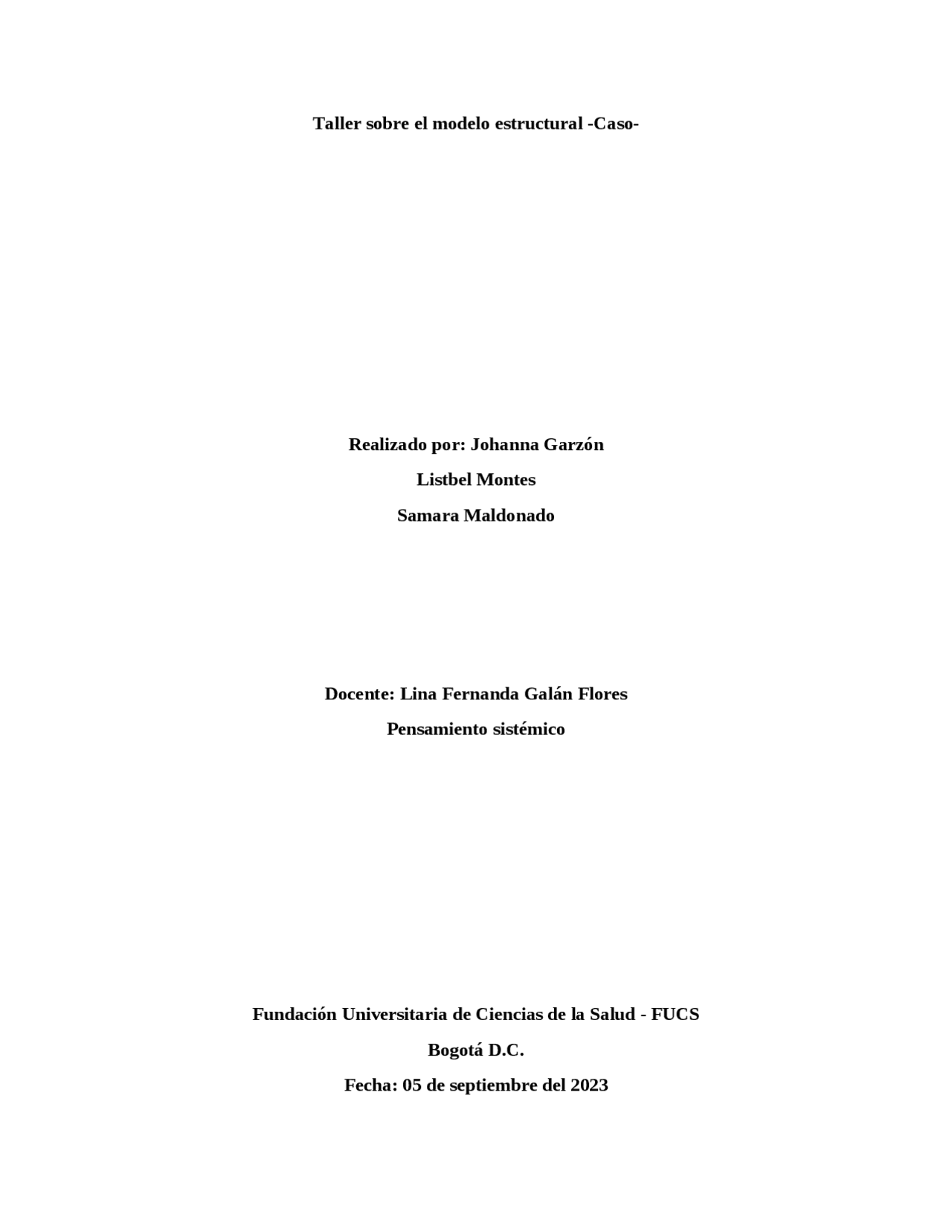 Taller sobre el modelo estructural -Caso-

Realizado por: Johanna Garzón

Listbel Montes

Samara Maldonado

Docente: Lina Fernanda Galán Flores

Pensamiento sistémico

Fundación Universitaria de Ciencias de la Salud - FUCS

Bogotá D.C.

Fecha: 05 de septiembre del 2023